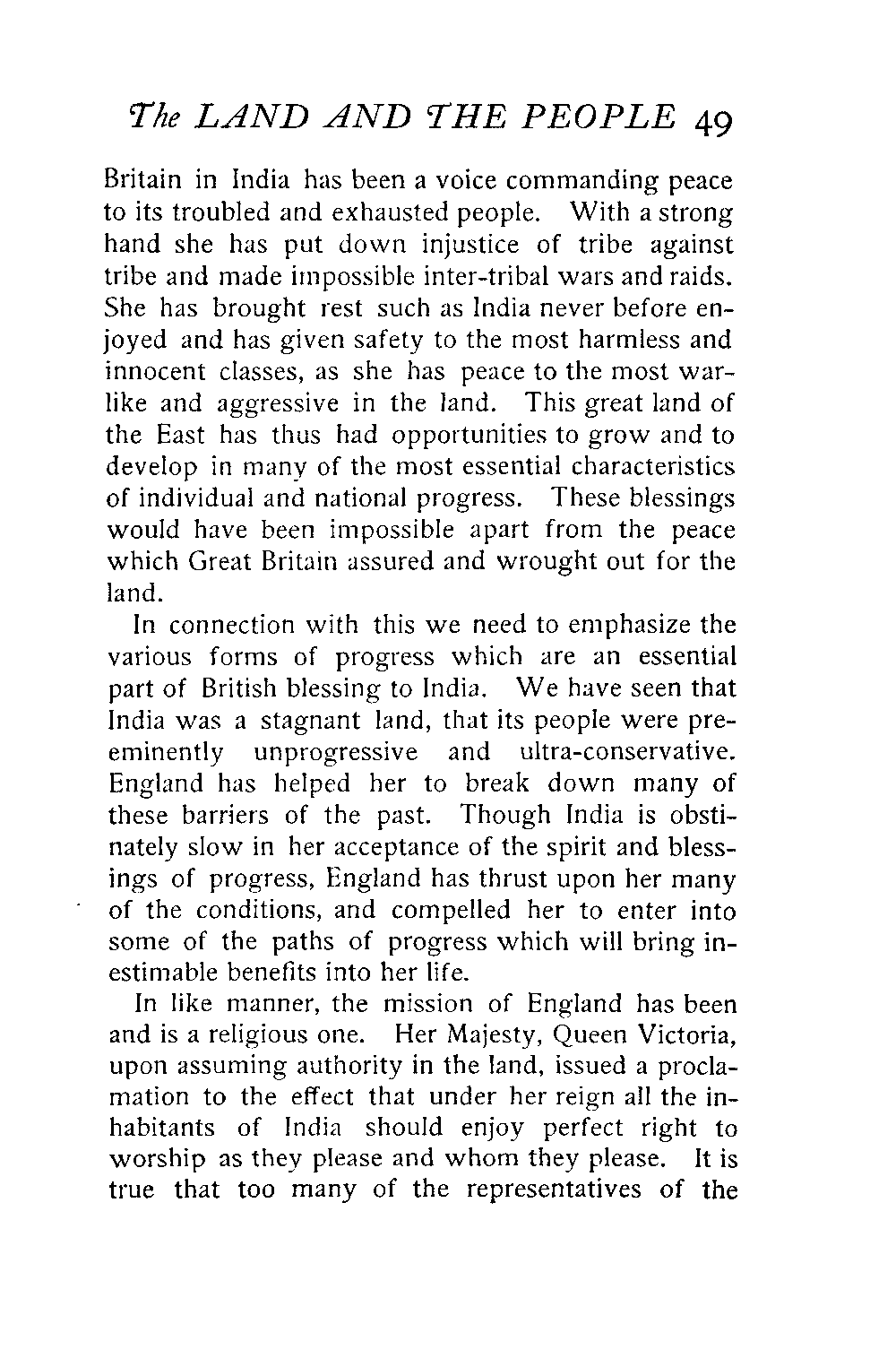 The LAND AND THE PEOPLE 49

Britain in India has been a voice commanding peace to its troubled and exhausted people. With a strong hand she has put down injustice of tribe against tribe and made impossible inter-tribal wars and raids. She has brought rest such as India never before enjoyed and has given safety to the most harmless and innocent classes, as she has peace to the most warlike and aggressive in the land. This great land of the East has thus had opportunities to grow and to develop in many of the most essential characteristics of individual and national progress. These blessings would have been impossible apart from the peace which Great Britain assured and wrought out for the land.

In connection with this we need to emphasize the various forms of progress which are an essential part of British blessing to India. We have seen that India was a stagnant land, that its people were preeminently unprogressive and ultra-conservative. England has helped her to break down many of these barriers of the past. Though India is obstinately slow in her acceptance of the spirit and blessings of progress, England has thrust upon her many of the conditions, and compelled her to enter into some of the paths of progress which will bring inestimable benefits into her life.

In like manner, the mission of England has been and is a religious one. Her Majesty, Queen Victoria, upon assuming authority in the land, issued a proclamation to the effect that under her reign all the inhabitants of India should enjoy perfect right to worship as they please and whom they please. It is true that too many of the representatives of the